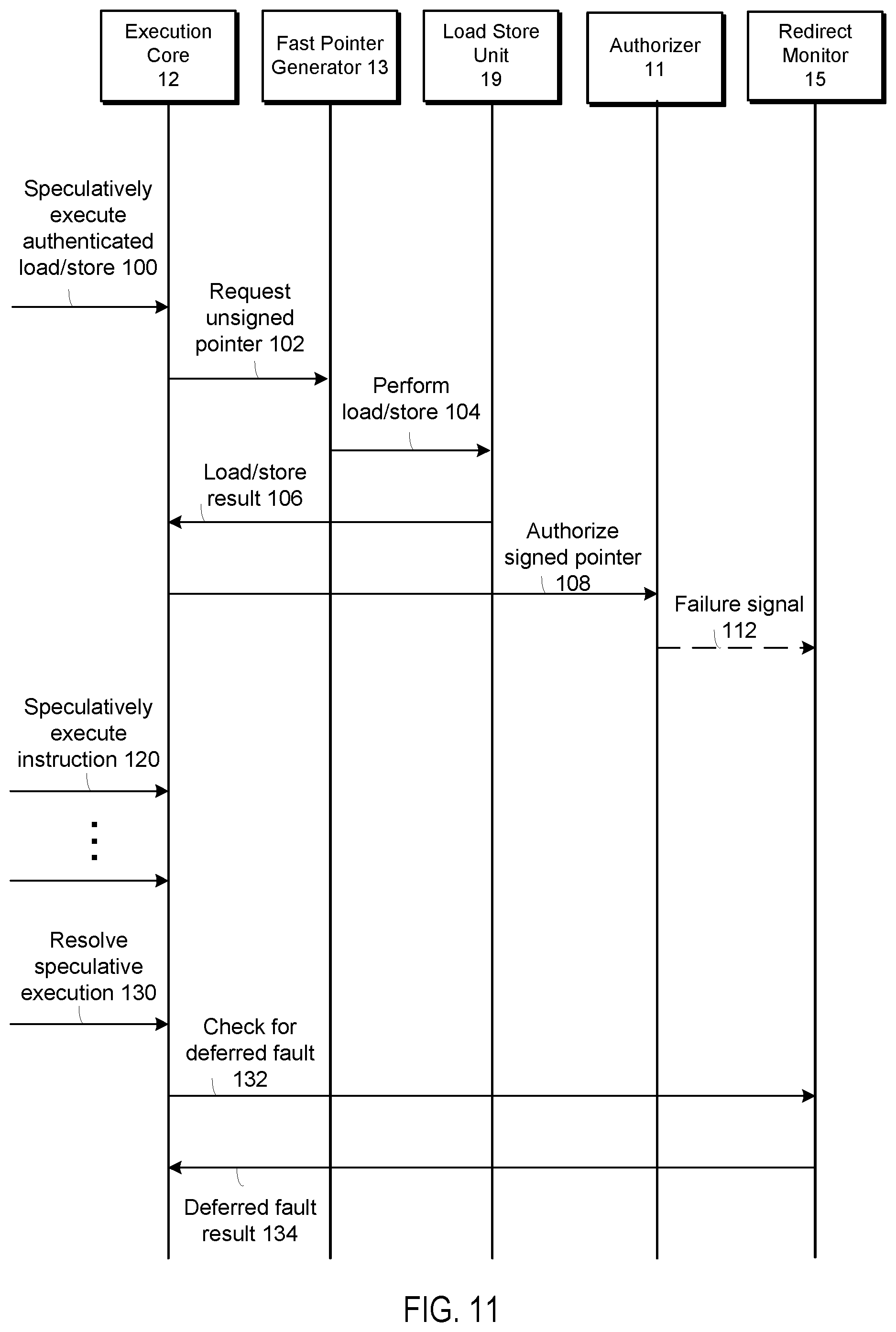 Execution Core 12

Fast Pointer Generator 13

Load Store Unit 19

Authorizer 11

Redirect Monitor 15

Speculatively execute authenticated load/store 100

Request unsigned pointer 102

Perform load/store 104

Load/store result 106

Authorize signed pointer 108

Failure signal 112

Speculatively execute instruction 120

⋮

Resolve speculative execution 130

Check for deferred fault 132

Deferred fault result 134

FIG. 11